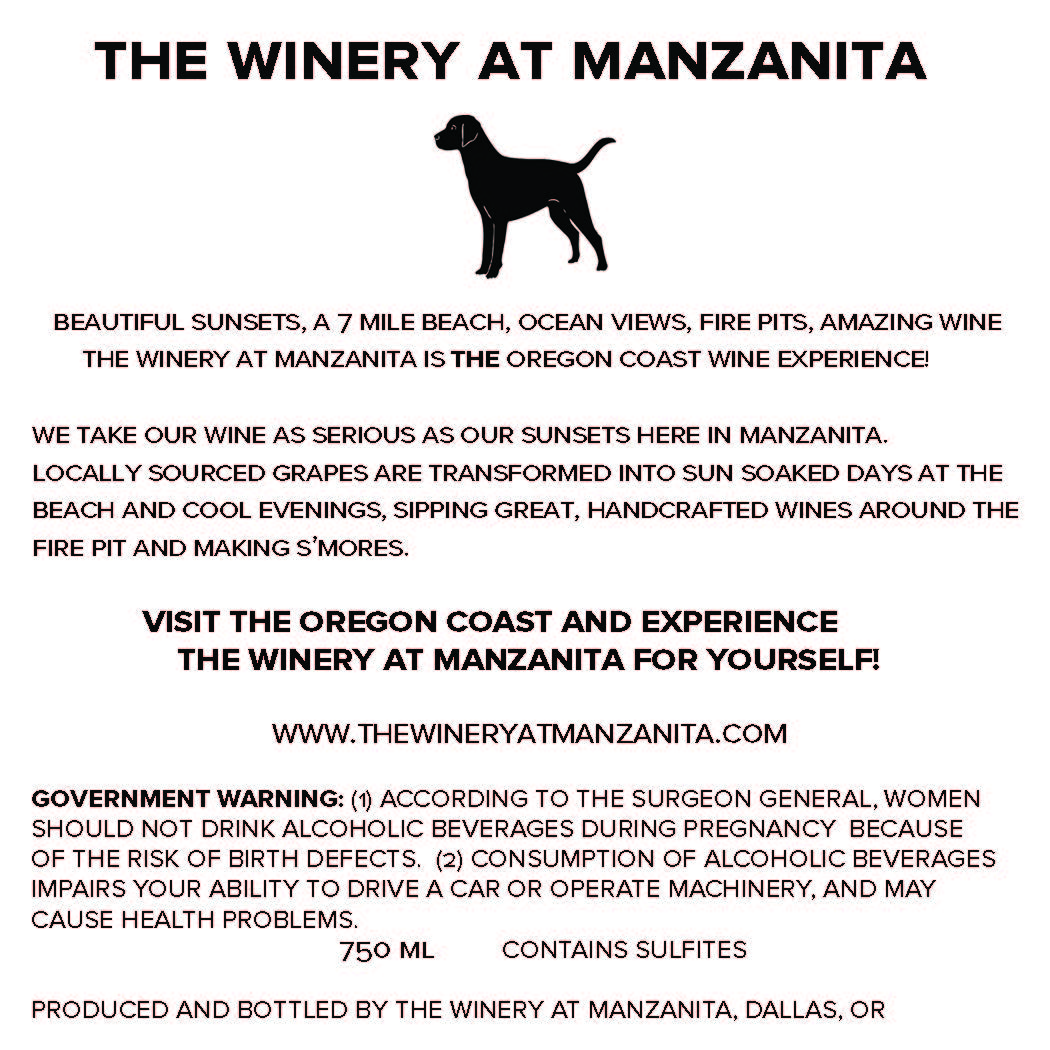 THE WINERY AT MANZANITA

BEAUTIFUL SUNSETS, A 7 MILE BEACH, OCEAN VIEWS, FIRE PITS, AMAZING WINE THE WINERY AT MANZANITA IS THE OREGON COAST WINE EXPERIENCE!

WE TAKE OUR WINE AS SERIOUS AS OUR SUNSETS HERE IN MANZANITA. LOCALLY SOURCED GRAPES ARE TRANSFORMED INTO SUN SOAKED DAYS AT THE BEACH AND COOL EVENINGS, SIPPING GREAT, HANDCRAFTED WINES AROUND THE FIRE PIT AND MAKING S'MORES.

VISIT THE OREGON COAST AND EXPERIENCE THE WINERY AT MANZANITA FOR YOURSELF!

WWW.THEWINERYATMANZANITA.COM

GOVERNMENT WARNING: (1) ACCORDING TO THE SURGEON GENERAL, WOMEN SHOULD NOT DRINK ALCOHOLIC BEVERAGES DURING PREGNANCY BECAUSE OF THE RISK OF BIRTH DEFECTS. (2) CONSUMPTION OF ALCOHOLIC BEVERAGES IMPAIRS YOUR ABILITY TO DRIVE A CAR OR OPERATE MACHINERY, AND MAY CAUSE HEALTH PROBLEMS.

750 ML CONTAINS SULFITES

PRODUCED AND BOTTLED BY THE WINERY AT MANZANITA, DALLAS, OR